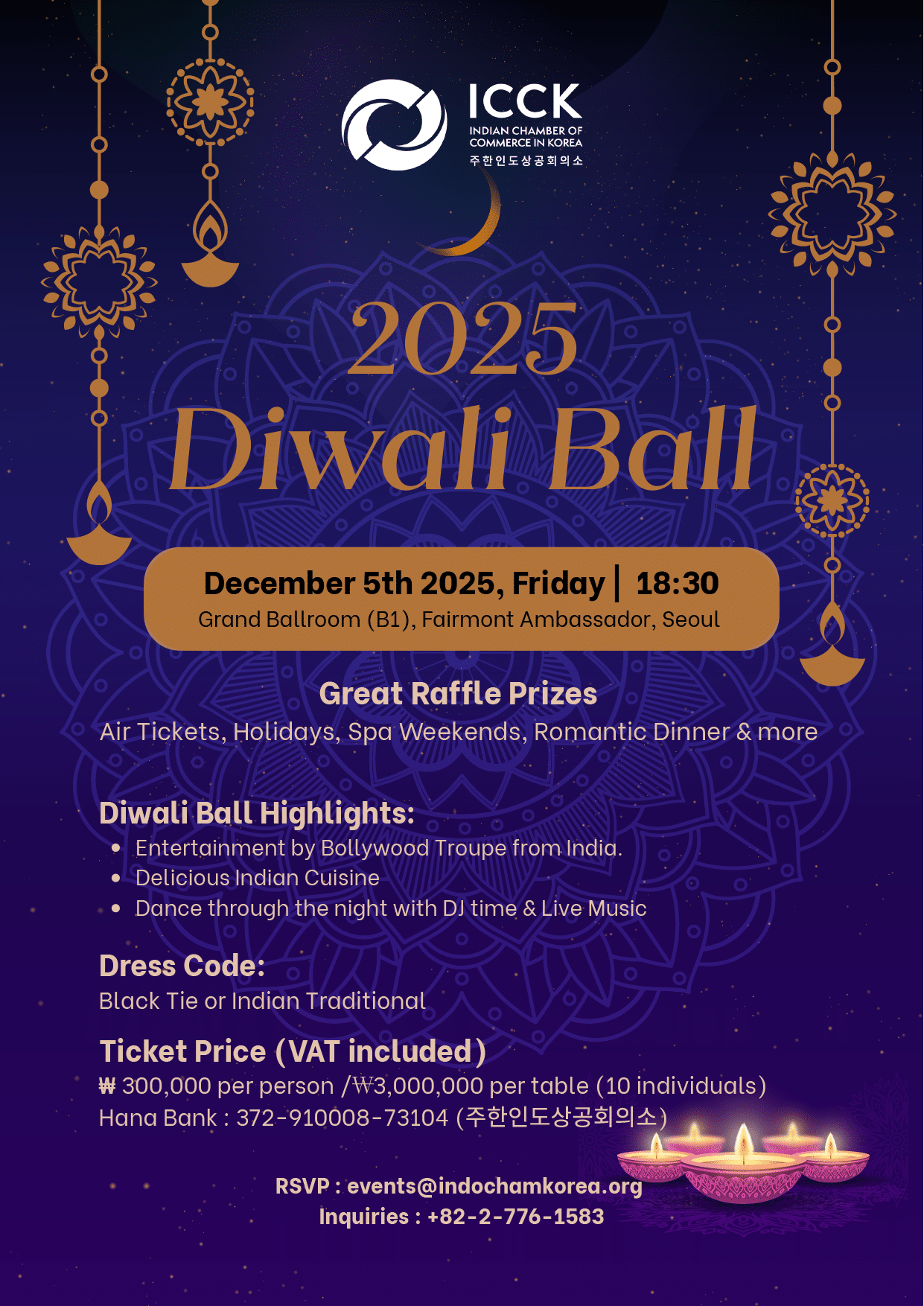 ICCK
INDIAN CHAMBER OF
COMMERCE IN KOREA
주한인도상공회의소

2025
Diwali Ball

December 5th 2025, Friday | 18:30
Grand Ballroom (B1), Fairmont Ambassador, Seoul

Great Raffle Prizes
Air Tickets, Holidays, Spa Weekends, Romantic Dinner & more

Diwali Ball Highlights:
• Entertainment by Bollywood Troupe from India.
• Delicious Indian Cuisine
• Dance through the night with DJ time & Live Music

Dress Code:
Black Tie or Indian Traditional

Ticket Price (VAT included)
₩ 300,000 per person /₩3,000,000 per table (10 individuals)
Hana Bank : 372-910008-73104 (주한인도상공회의소)

RSVP : events@indochamkorea.org
Inquiries : +82-2-776-1583